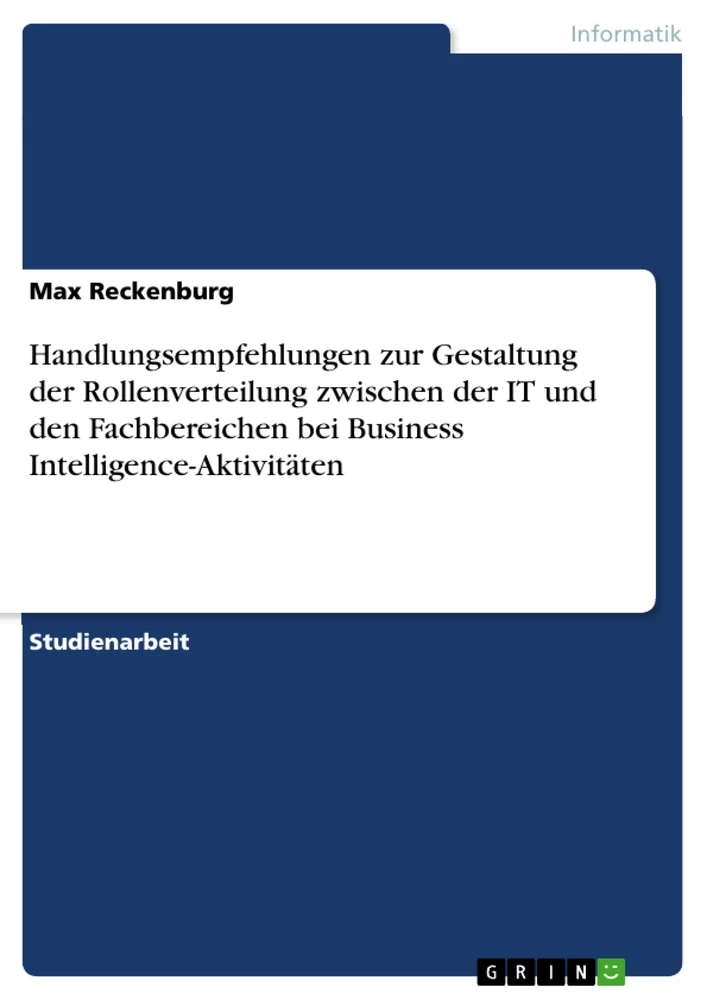 Informatik

Max Reckenburg

Handlungsempfehlungen zur Gestaltung der Rollenverteilung zwischen der IT und den Fachbereichen bei Business Intelligence-Aktivitäten

Studienarbeit

GRIN